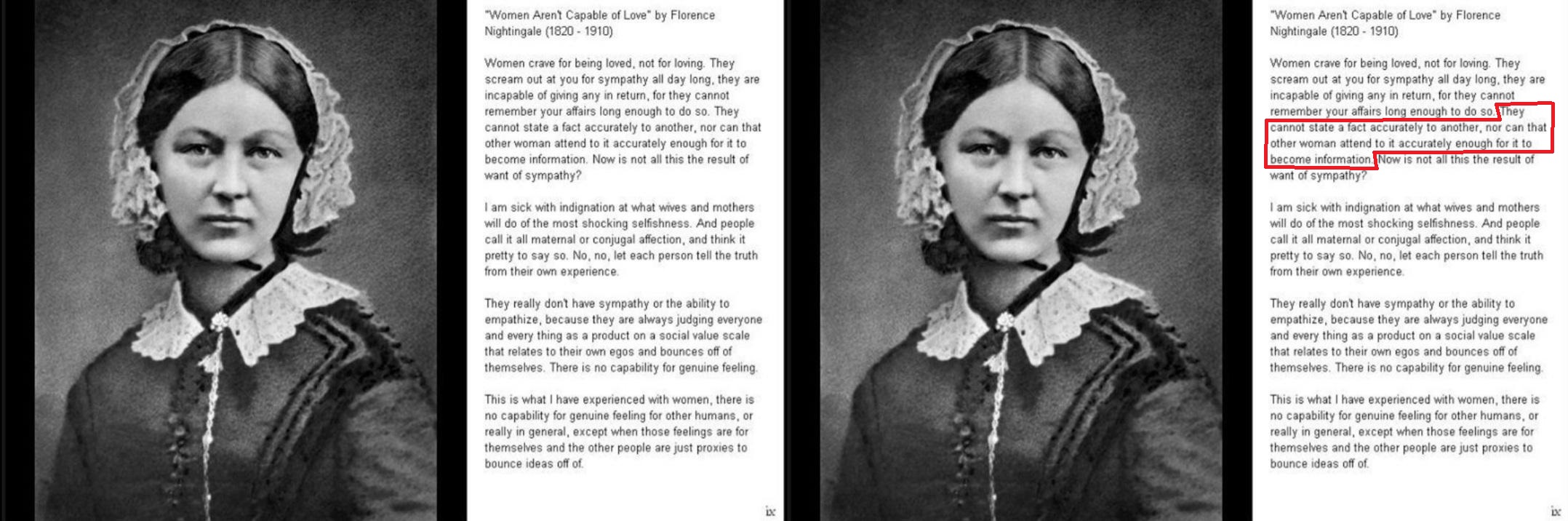 "Women Aren't Capable of Love" by Florence Nightingale (1820 - 1910)

Women crave for being loved, not for loving. They scream out at you for sympathy all day long, they are incapable of giving any in return, for they cannot remember your affairs long enough to do so. They cannot state a fact accurately to another, nor can that other woman attend to it accurately enough for it to become information. Now is not all this the result of want of sympathy?

I am sick with indignation at what wives and mothers will do of the most shocking selfishness. And people call it all maternal or conjugal affection, and think it pretty to say so. No, no, let each person tell the truth from their own experience.

They really don't have sympathy or the ability to empathize, because they are always judging everyone and every thing as a product on a social value scale that relates to their own egos and bounces off of themselves. There is no capability for genuine feeling.

This is what I have experienced with women, there is no capability for genuine feeling for other humans, or really in general, except when those feelings are for themselves and the other people are just proxies to bounce ideas off of.

ix

"Women Aren't Capable of Love" by Florence Nightingale (1820 - 1910)

Women crave for being loved, not for loving. They scream out at you for sympathy all day long, they are incapable of giving any in return, for they cannot remember your affairs long enough to do so. They cannot state a fact accurately to another, nor can that other woman attend to it accurately enough for it to become information. Now is not all this the result of want of sympathy?

I am sick with indignation at what wives and mothers will do of the most shocking selfishness. And people call it all maternal or conjugal affection, and think it pretty to say so. No, no, let each person tell the truth from their own experience.

They really don't have sympathy or the ability to empathize, because they are always judging everyone and every thing as a product on a social value scale that relates to their own egos and bounces off of themselves. There is no capability for genuine feeling.

This is what I have experienced with women, there is no capability for genuine feeling for other humans, or really in general, except when those feelings are for themselves and the other people are just proxies to bounce ideas off of.

ix